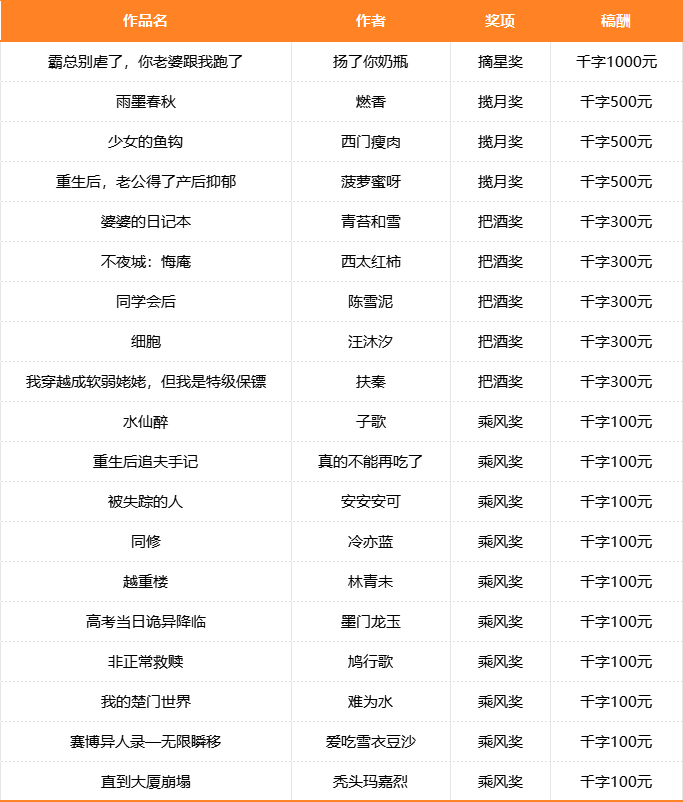 | 作品名 | 作者 | 奖项 | 稿酬 |
|---|---|---|---|
| 霸总别虐了，你老婆跟我跑了 | 扬了你奶瓶 | 摘星奖 | 千字1000元 |
| 雨墨春秋 | 燃香 | 揽月奖 | 千字500元 |
| 少女的鱼钩 | 西门瘦肉 | 揽月奖 | 千字500元 |
| 重生后，老公得了产后抑郁 | 菠萝蜜呀 | 揽月奖 | 千字500元 |
| 婆婆的日记本 | 青苔和雪 | 把酒奖 | 千字300元 |
| 不夜城：悔庵 | 西太红柿 | 把酒奖 | 千字300元 |
| 同学会后 | 陈雪泥 | 把酒奖 | 千字300元 |
| 细胞 | 汪沐汐 | 把酒奖 | 千字300元 |
| 我穿越成软弱姥姥，但我是特级保镖 | 扶秦 | 把酒奖 | 千字300元 |
| 水仙醉 | 子歌 | 乘风奖 | 千字100元 |
| 重生后追夫手记 | 真的不能再吃了 | 乘风奖 | 千字100元 |
| 被失踪的人 | 安安安可 | 乘风奖 | 千字100元 |
| 同修 | 冷亦蓝 | 乘风奖 | 千字100元 |
| 越重楼 | 林青未 | 乘风奖 | 千字100元 |
| 高考当日诡异降临 | 墨门龙玉 | 乘风奖 | 千字100元 |
| 非正常救赎 | 鸠行歌 | 乘风奖 | 千字100元 |
| 我的楚门世界 | 难为水 | 乘风奖 | 千字100元 |
| 赛博异人录—无限瞬移 | 爱吃雪衣豆沙 | 乘风奖 | 千字100元 |
| 直到大厦崩塌 | 秃头玛嘉烈 | 乘风奖 | 千字100元 |